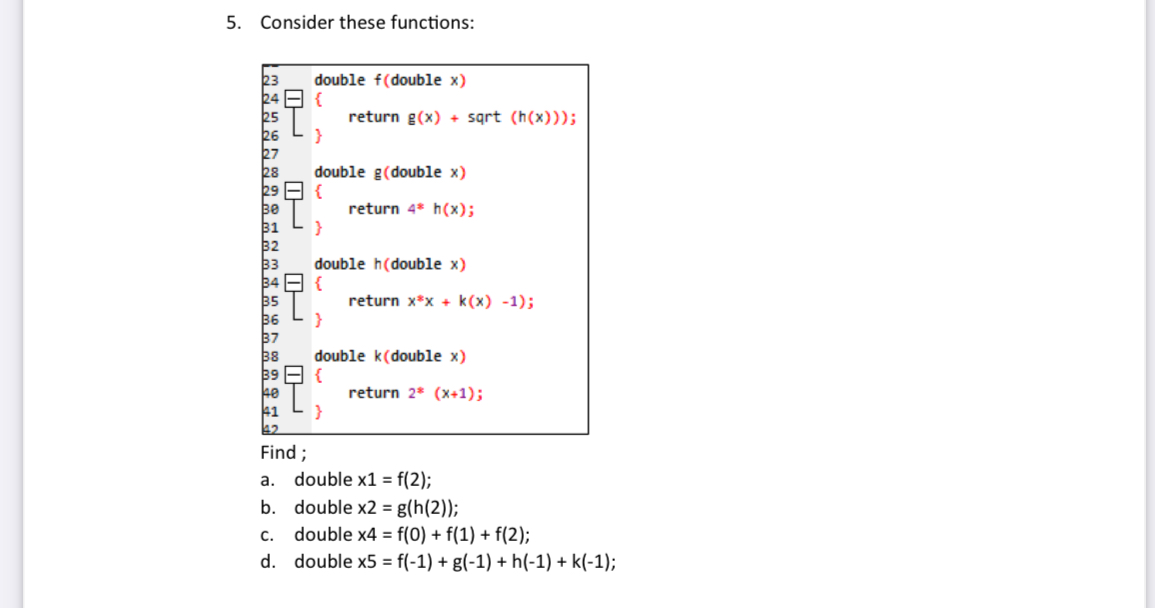 5. Consider these functions:

```
23      double f(double x)
24      {
25          return g(x) + sqrt (h(x)));
26      }
27
28      double g(double x)
29      {
30          return 4* h(x);
31      }
32
33      double h(double x)
34      {
35          return x*x + k(x) -1);
36      }
37
38      double k(double x)
39      {
40          return 2* (x+1);
41      }
42
```

Find ;

a. double x1 = f(2);

b. double x2 = g(h(2));

c. double x4 = f(0) + f(1) + f(2);

d. double x5 = f(-1) + g(-1) + h(-1) + k(-1);